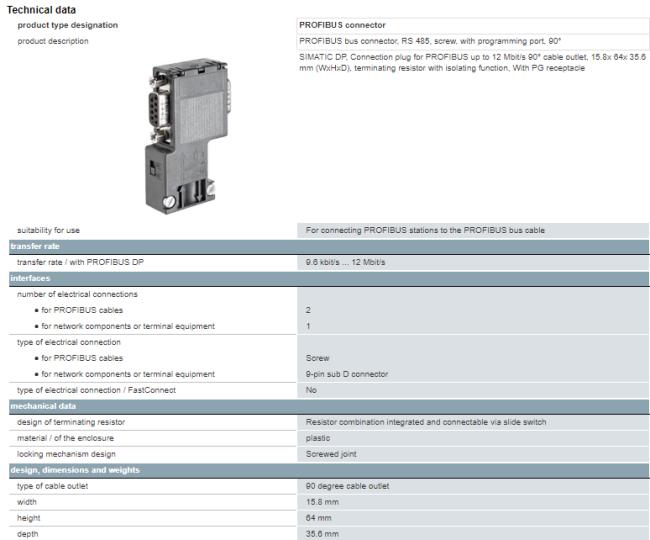 Technical data

| | |
|---|---|
| product type designation | PROFIBUS connector |
| product description | PROFIBUS bus connector, RS 485, screw, with programming port, 90° |
| | SIMATIC DP, Connection plug for PROFIBUS up to 12 Mbit/s 90° cable outlet, 15.8x 64x 35.6 mm (WxHxD), terminating resistor with isolating function, With PG receptacle |
| suitability for use | For connecting PROFIBUS stations to the PROFIBUS bus cable |
| **transfer rate** | |
| transfer rate / with PROFIBUS DP | 9.6 kbit/s ... 12 Mbit/s |
| **interfaces** | |
| number of electrical connections | |
| • for PROFIBUS cables | 2 |
| • for network components or terminal equipment | 1 |
| type of electrical connection | |
| • for PROFIBUS cables | Screw |
| • for network components or terminal equipment | 9-pin sub D connector |
| type of electrical connection / FastConnect | No |
| **mechanical data** | |
| design of terminating resistor | Resistor combination integrated and connectable via slide switch |
| material / of the enclosure | plastic |
| locking mechanism design | Screwed joint |
| **design, dimensions and weights** | |
| type of cable outlet | 90 degree cable outlet |
| width | 15.8 mm |
| height | 64 mm |
| depth | 35.6 mm |